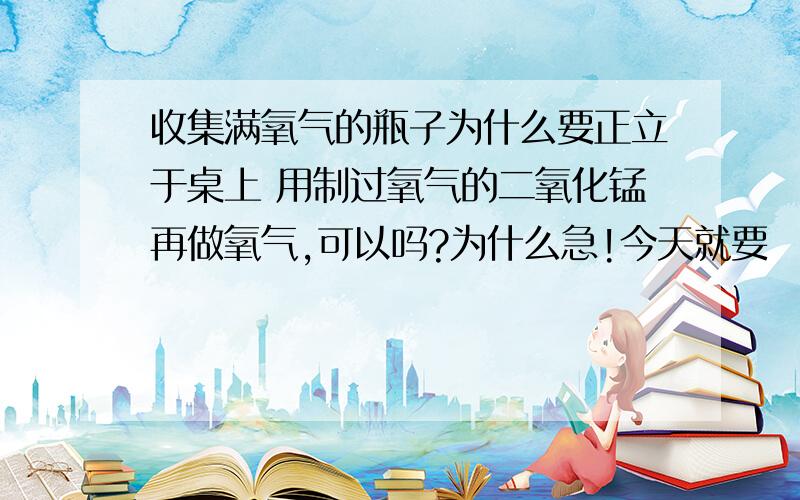 收集满氧气的瓶子为什么要正立于桌上 用制过氧气的二氧化锰再做氧气,可以吗?为什么急!今天就要